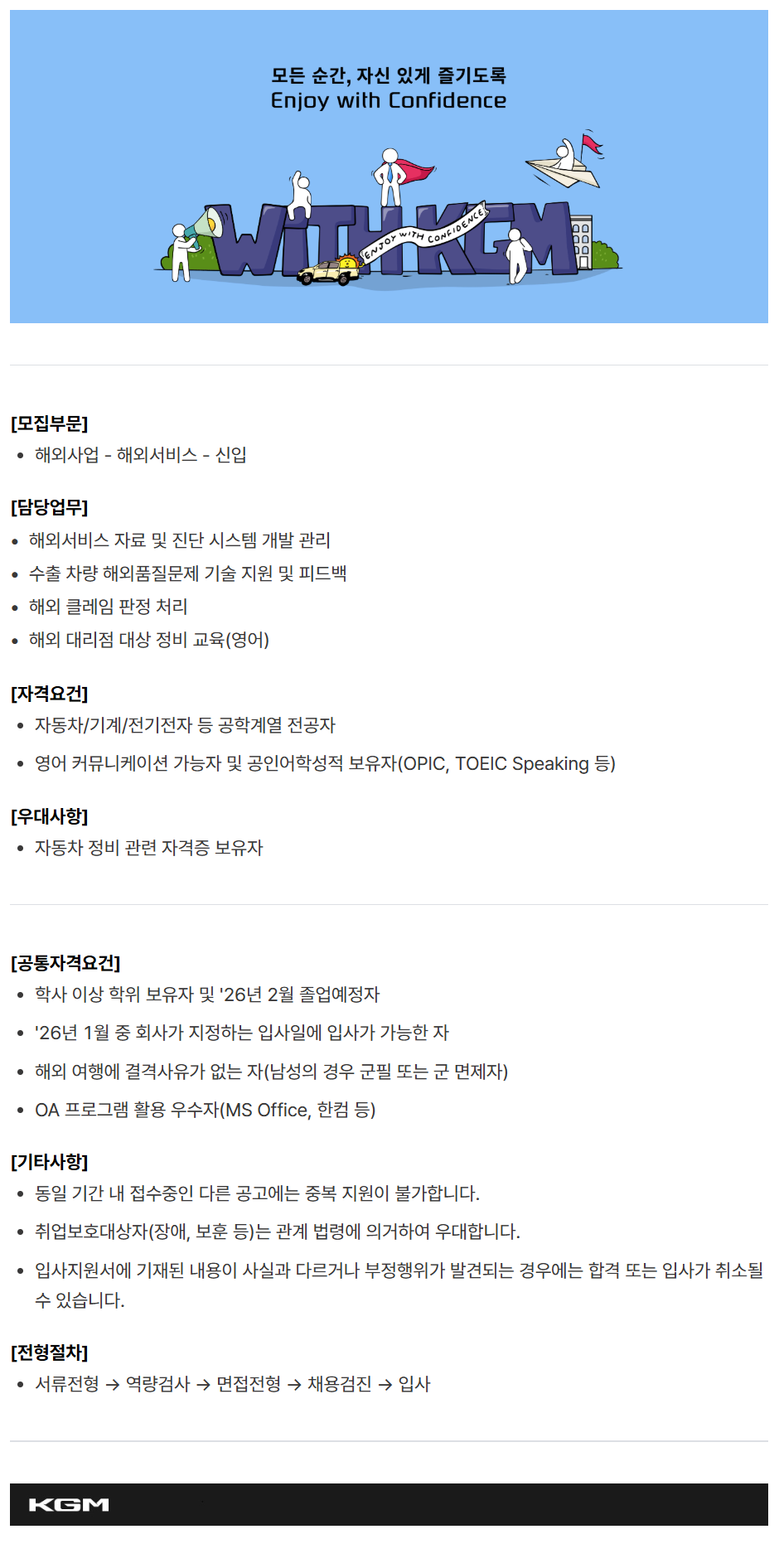 모든 순간, 자신 있게 즐기도록
Enjoy with Confidence

WITH KGM
ENJOY WITH CONFIDENCE

[모집부문]
• 해외사업 - 해외서비스 - 신입

[담당업무]
• 해외서비스 자료 및 진단 시스템 개발 관리
• 수출 차량 해외품질문제 기술 지원 및 피드백
• 해외 클레임 판정 처리
• 해외 대리점 대상 정비 교육(영어)

[자격요건]
• 자동차/기계/전기전자 등 공학계열 전공자
• 영어 커뮤니케이션 가능자 및 공인어학성적 보유자(OPIC, TOEIC Speaking 등)

[우대사항]
• 자동차 정비 관련 자격증 보유자

[공통자격요건]
• 학사 이상 학위 보유자 및 '26년 2월 졸업예정자
• '26년 1월 중 회사가 지정하는 입사일에 입사가 가능한 자
• 해외 여행에 결격사유가 없는 자(남성의 경우 군필 또는 군 면제자)
• OA 프로그램 활용 우수자(MS Office, 한컴 등)

[기타사항]
• 동일 기간 내 접수중인 다른 공고에는 중복 지원이 불가합니다.
• 취업보호대상자(장애, 보훈 등)는 관계 법령에 의거하여 우대합니다.
• 입사지원서에 기재된 내용이 사실과 다르거나 부정행위가 발견되는 경우에는 합격 또는 입사가 취소될 수 있습니다.

[전형절차]
• 서류전형 → 역량검사 → 면접전형 → 채용검진 → 입사

KGM